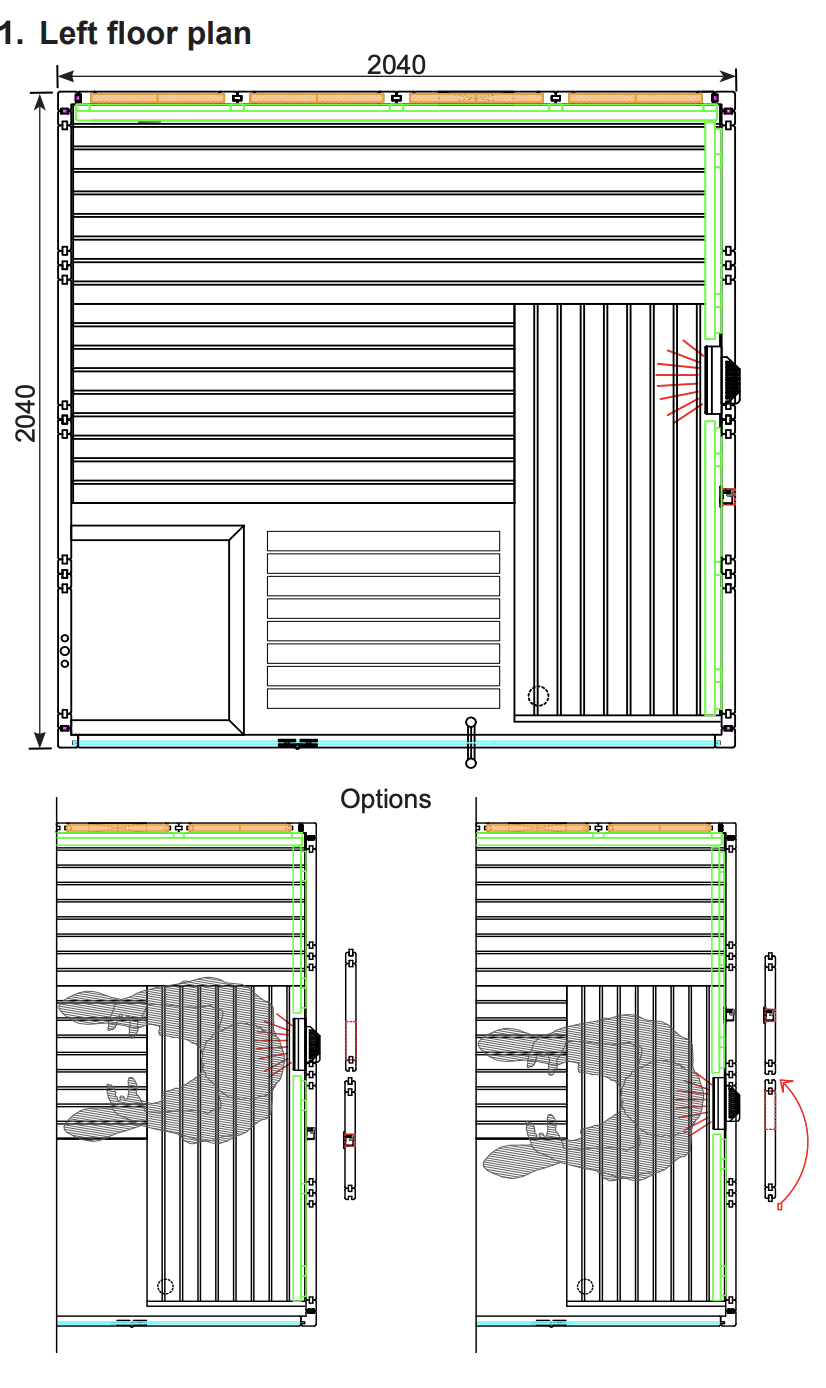 1. Left floor plan

2040

2040

Options